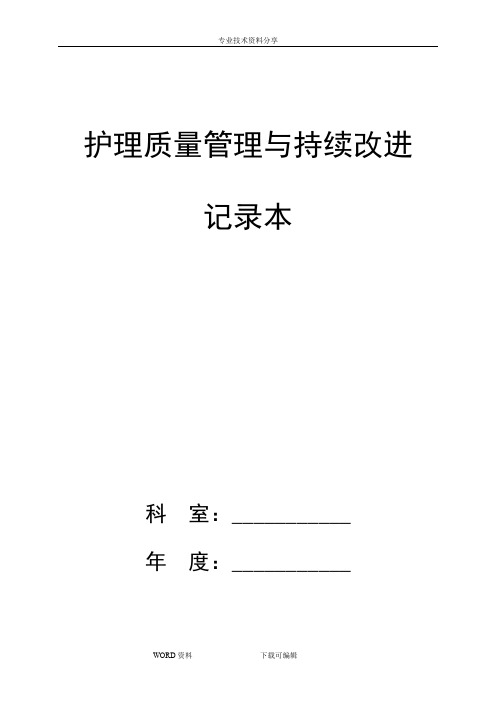 专业技术资料分享

护理质量管理与持续改进

记录本

科　室：____________

年　度：____________

WORD 资料　　　　下载可编辑